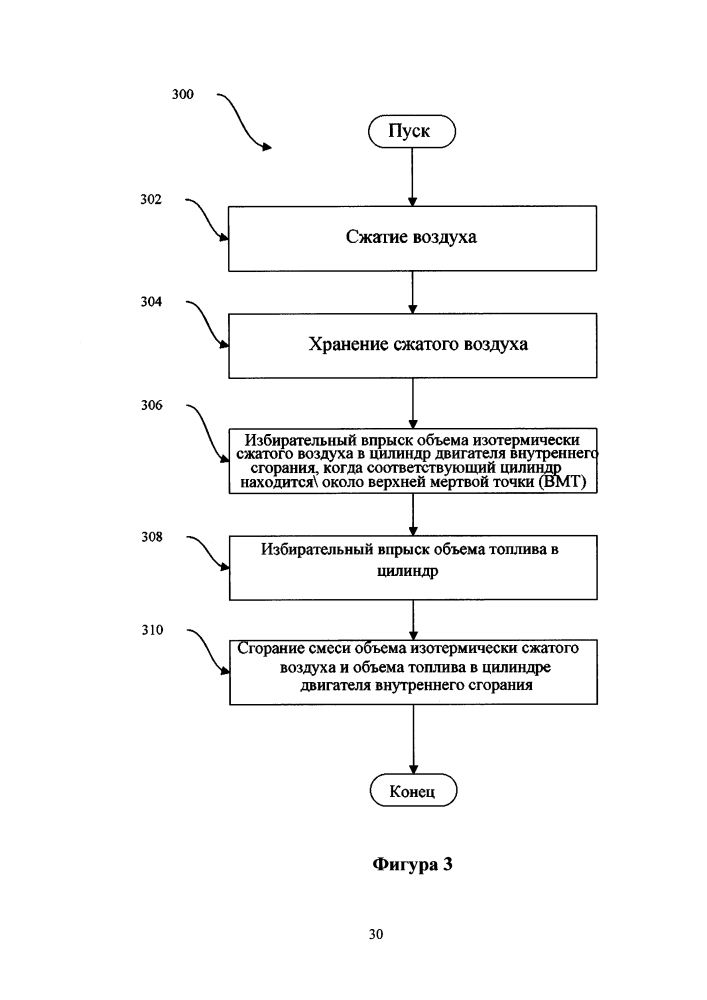 300

Пуск

302

Сжатие воздуха

304

Хранение сжатого воздуха

306

Избирательный впрыск объема изотермически сжатого воздуха в цилиндр двигателя внутреннего сгорания, когда соответствующий цилиндр находится\ около верхней мертвой точки (ВМТ)

308

Избирательный впрыск объема топлива в цилиндр

310

Сгорание смеси объема изотермически сжатого воздуха и объема топлива в цилиндре двигателя внутреннего сгорания

Конец

Фигура 3

30